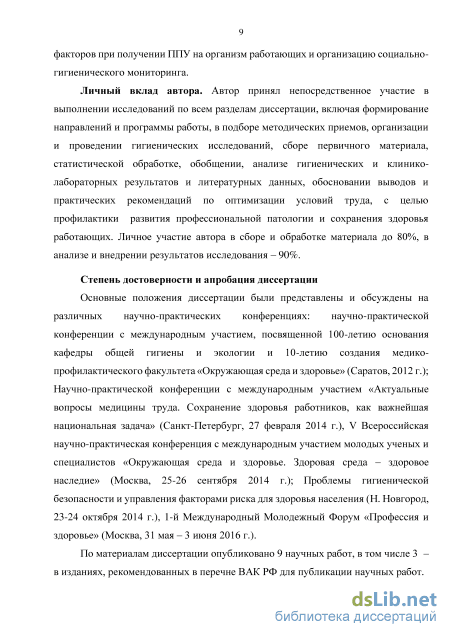 9

факторов при получении ППУ на организм работающих и организацию социально-гигиенического мониторинга.

Личный вклад автора. Автор принял непосредственное участие в выполнении исследований по всем разделам диссертации, включая формирование направлений и программы работы, в подборе методических приемов, организации и проведении гигиенических исследований, сборе первичного материала, статистической обработке, обобщении, анализе гигиенических и клинико-лабораторных результатов и литературных данных, обосновании выводов и практических рекомендаций по оптимизации условий труда, с целью профилактики развития профессиональной патологии и сохранения здоровья работающих. Личное участие автора в сборе и обработке материала до 80%, в анализе и внедрении результатов исследования – 90%.

Степень достоверности и апробация диссертации

Основные положения диссертации были представлены и обсуждены на различных научно-практических конференциях: научно-практической конференции с международным участием, посвященной 100-летию основания кафедры общей гигиены и экологии и 10-летию создания медико-профилактического факультета «Окружающая среда и здоровье» (Саратов, 2012 г.); Научно-практической конференции с международным участием «Актуальные вопросы медицины труда. Сохранение здоровья работников, как важнейшая национальная задача» (Санкт-Петербург, 27 февраля 2014 г.), V Всероссийская научно-практическая конференция с международным участием молодых ученых и специалистов «Окружающая среда и здоровье. Здоровая среда – здоровое наследие» (Москва, 25-26 сентября 2014 г.); Проблемы гигиенической безопасности и управления факторами риска для здоровья населения (Н. Новгород, 23-24 октября 2014 г.), 1-й Международный Молодежный Форум «Профессия и здоровье» (Москва, 31 мая – 3 июня 2016 г.).

По материалам диссертации опубликовано 9 научных работ, в том числе 3 – в изданиях, рекомендованных в перечне ВАК РФ для публикации научных работ.

dsLib.net
библиотека диссертаций